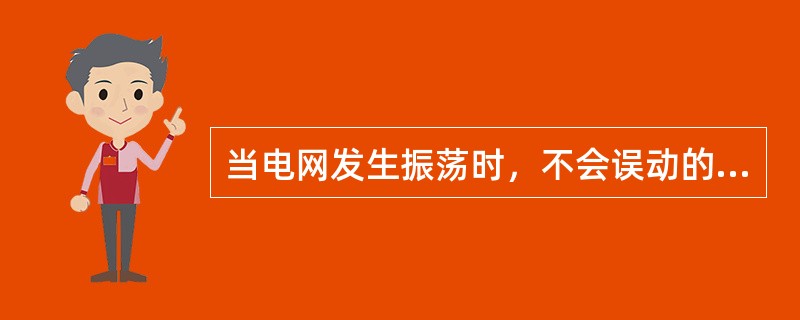 当电网发生振荡时，不会误动的...